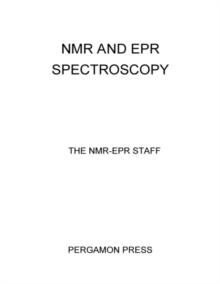 NMR AND EPR SPECTROSCOPY

THE NMR-EPR STAFF

PERGAMON PRESS